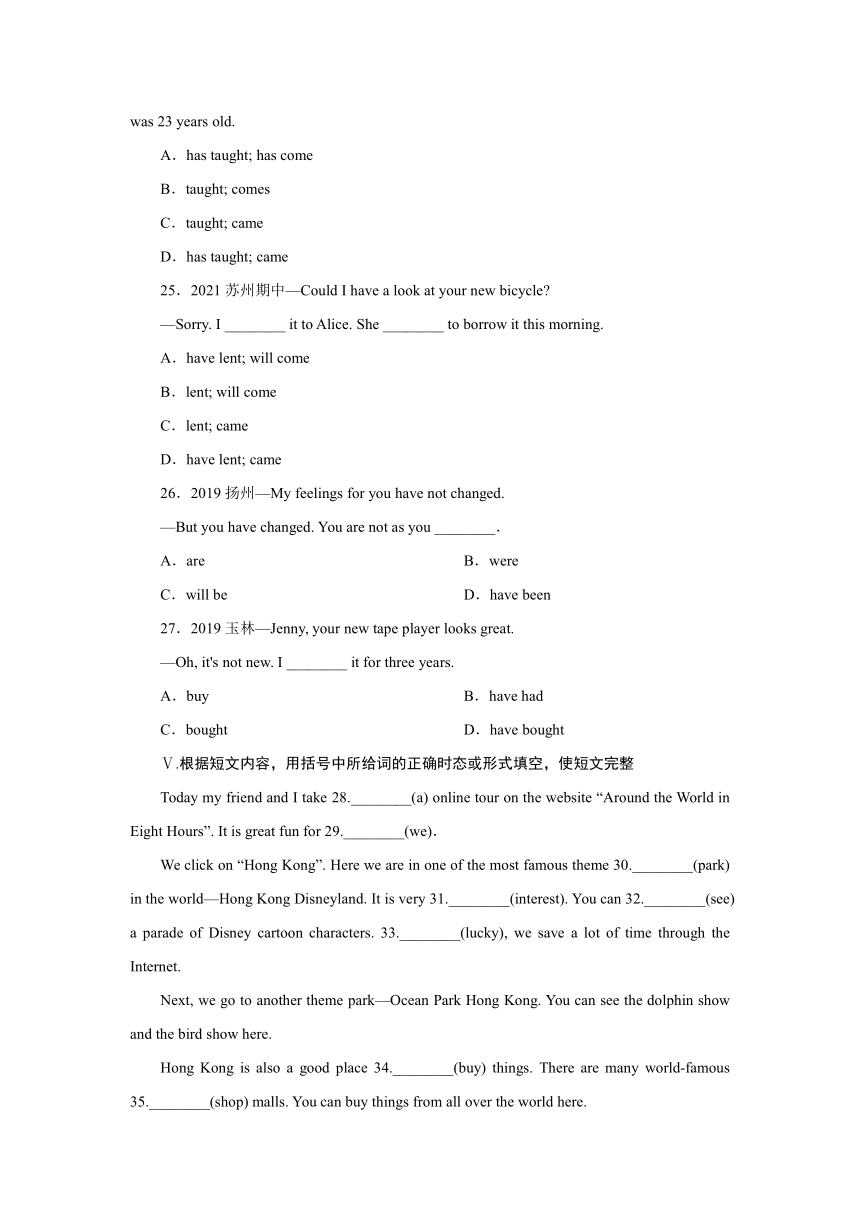 was 23 years old.

A．has taught; has come

B．taught; comes

C．taught; came

D．has taught; came

25．2021 苏州期中—Could I have a look at your new bicycle?

—Sorry. I ________ it to Alice. She ________ to borrow it this morning.

A．have lent; will come

B．lent; will come

C．lent; came

D．have lent; came

26．2019 扬州—My feelings for you have not changed.

—But you have changed. You are not as you ________.

A．are

B．were

C．will be

D．have been

27．2019 玉林—Jenny, your new tape player looks great.

—Oh, it's not new. I ________ it for three years.

A．buy

B．have had

C．bought

D．have bought

Ⅴ.根据短文内容，用括号中所给词的正确时态或形式填空，使短文完整

Today my friend and I take 28.________(a) online tour on the website “Around the World in Eight Hours”. It is great fun for 29.________(we).

We click on “Hong Kong”. Here we are in one of the most famous theme 30.________(park) in the world—Hong Kong Disneyland. It is very 31.________(interest). You can 32.________(see) a parade of Disney cartoon characters. 33.________(lucky), we save a lot of time through the Internet.

Next, we go to another theme park—Ocean Park Hong Kong. You can see the dolphin show and the bird show here.

Hong Kong is also a good place 34.________(buy) things. There are many world-famous 35.________(shop) malls. You can buy things from all over the world here.